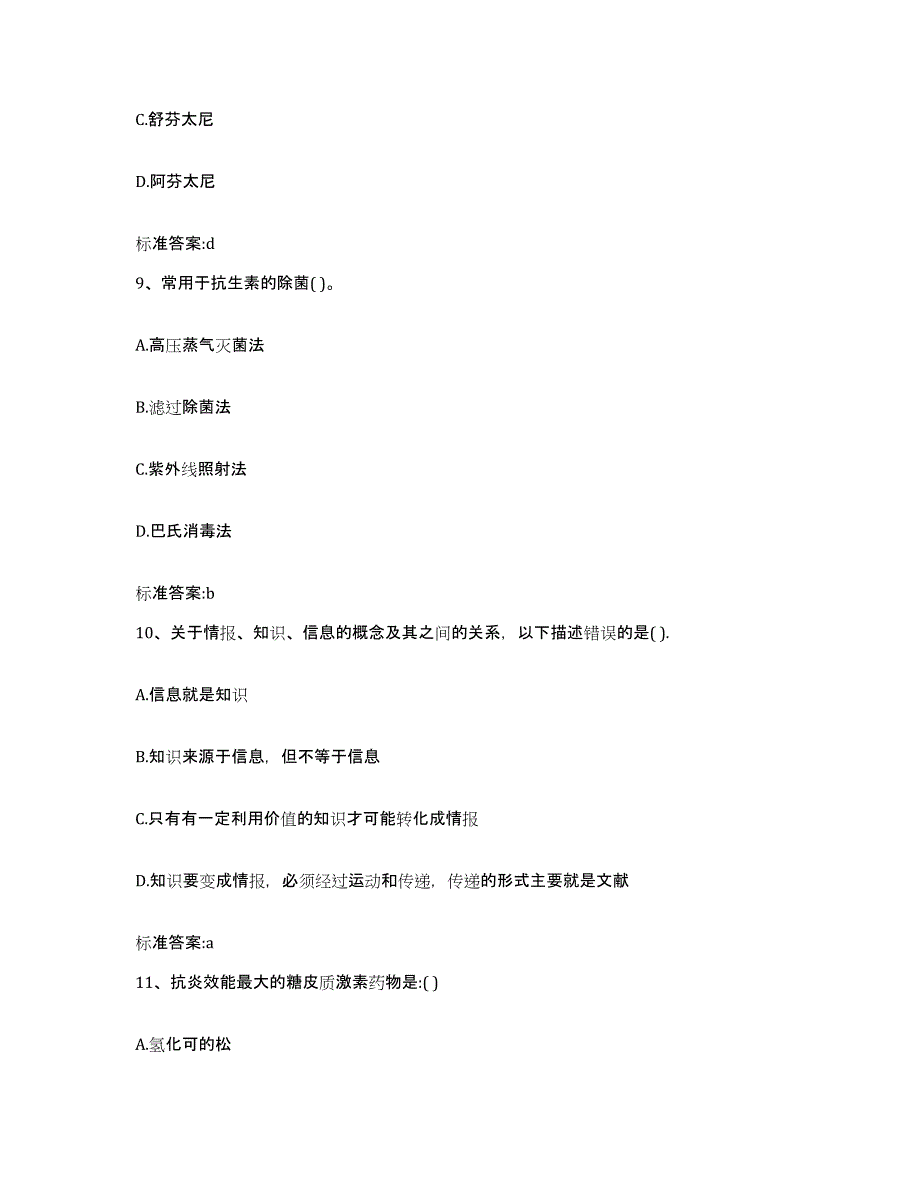 C.舒芬太尼

D.阿芬太尼

标准答案:d

9、常用于抗生素的除菌( )。

A.高压蒸气灭菌法

B.滤过除菌法

C.紫外线照射法

D.巴氏消毒法

标准答案:b

10、关于情报、知识、信息的概念及其之间的关系，以下描述错误的是( ).

A.信息就是知识

B.知识来源于信息，但不等于信息

C.只有有一定利用价值的知识才可能转化成情报

D.知识要变成情报，必须经过运动和传递，传递的形式主要就是文献

标准答案:a

11、抗炎效能最大的糖皮质激素药物是:( )

A.氢化可的松